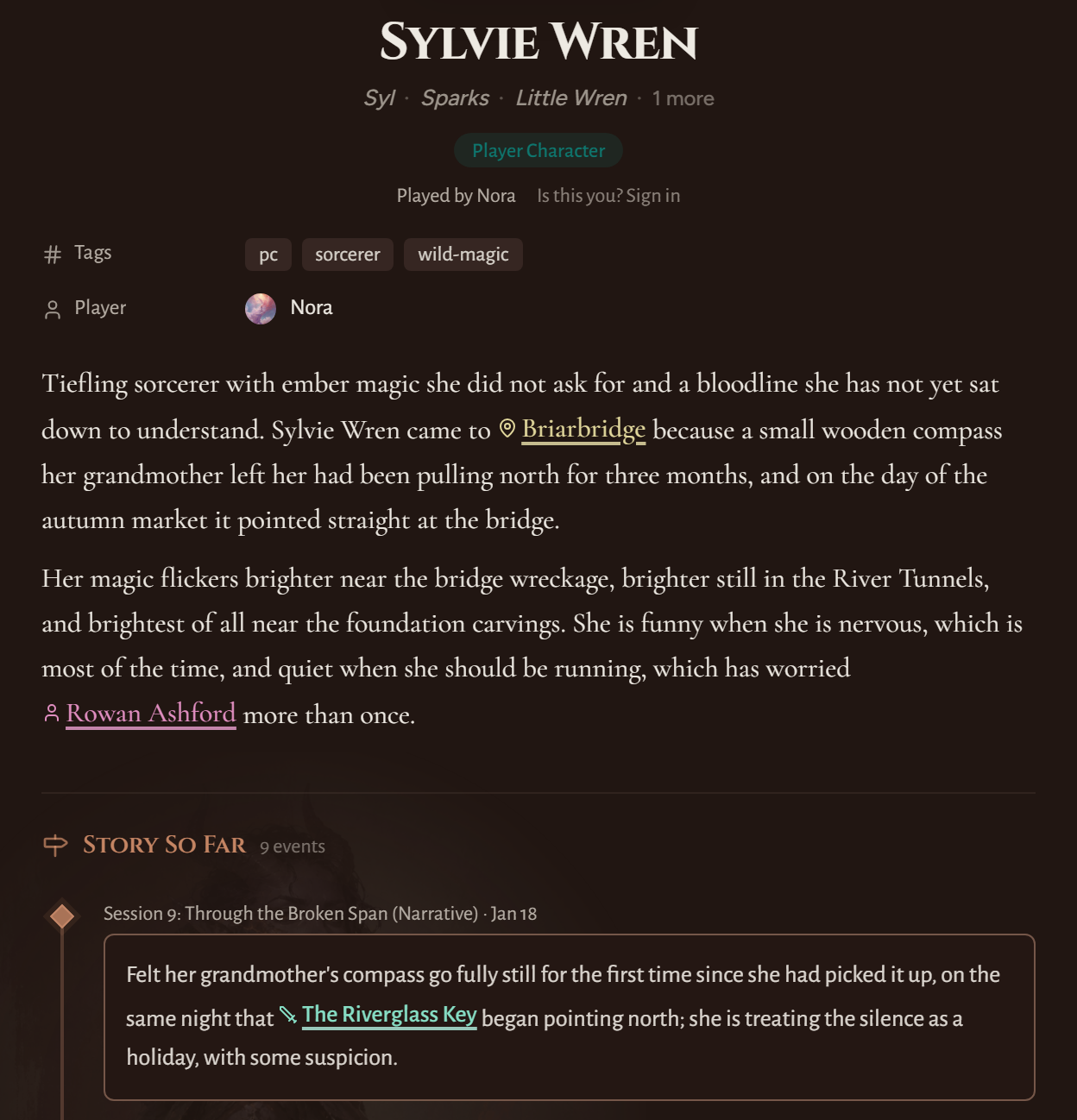 SYLVIE WREN

Syl · Sparks · Little Wren · 1 more

Player Character

Played by Nora   Is this you? Sign in

Tags   pc   sorcerer   wild-magic

Player   Nora

Tiefling sorcerer with ember magic she did not ask for and a bloodline she has not yet sat down to understand. Sylvie Wren came to Briarbridge because a small wooden compass her grandmother left her had been pulling north for three months, and on the day of the autumn market it pointed straight at the bridge.

Her magic flickers brighter near the bridge wreckage, brighter still in the River Tunnels, and brightest of all near the foundation carvings. She is funny when she is nervous, which is most of the time, and quiet when she should be running, which has worried Rowan Ashford more than once.

STORY SO FAR 9 events

Session 9: Through the Broken Span (Narrative) · Jan 18

Felt her grandmother's compass go fully still for the first time since she had picked it up, on the same night that The Riverglass Key began pointing north; she is treating the silence as a holiday, with some suspicion.